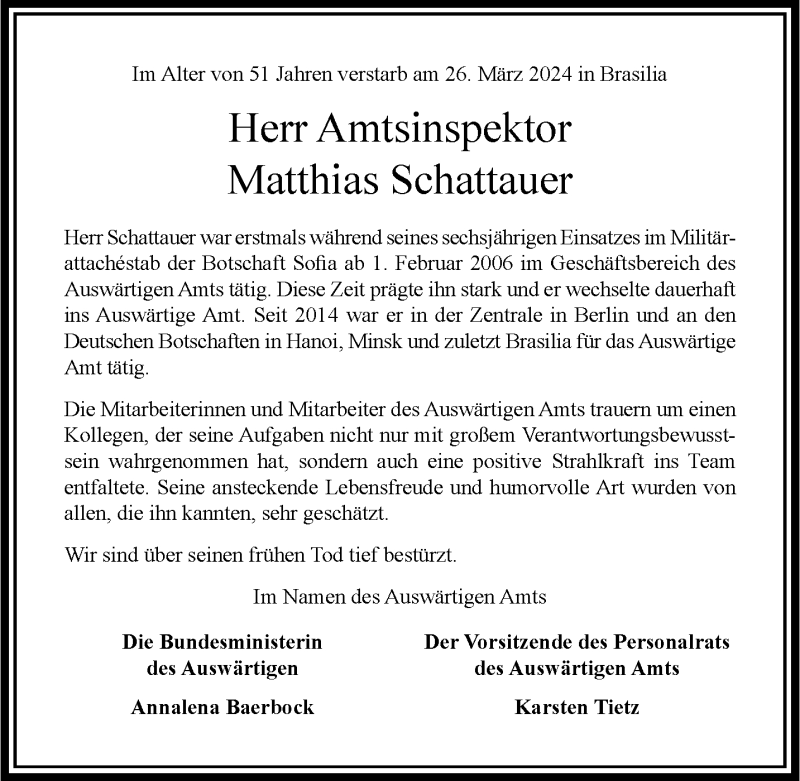 Im Alter von 51 Jahren verstarb am 26. März 2024 in Brasilia

Herr Amtsinspektor
Matthias Schattauer

Herr Schattauer war erstmals während seines sechsjährigen Einsatzes im Militärattachéstab der Botschaft Sofia ab 1. Februar 2006 im Geschäftsbereich des Auswärtigen Amts tätig. Diese Zeit prägte ihn stark und er wechselte dauerhaft ins Auswärtige Amt. Seit 2014 war er in der Zentrale in Berlin und an den Deutschen Botschaften in Hanoi, Minsk und zuletzt Brasilia für das Auswärtige Amt tätig.

Die Mitarbeiterinnen und Mitarbeiter des Auswärtigen Amts trauern um einen Kollegen, der seine Aufgaben nicht nur mit großem Verantwortungsbewusstsein wahrgenommen hat, sondern auch eine positive Strahlkraft ins Team entfaltete. Seine ansteckende Lebensfreude und humorvolle Art wurden von allen, die ihn kannten, sehr geschätzt.

Wir sind über seinen frühen Tod tief bestürzt.

Im Namen des Auswärtigen Amts

Die Bundesministerin
des Auswärtigen

Annalena Baerbock

Der Vorsitzende des Personalrats
des Auswärtigen Amts

Karsten Tietz